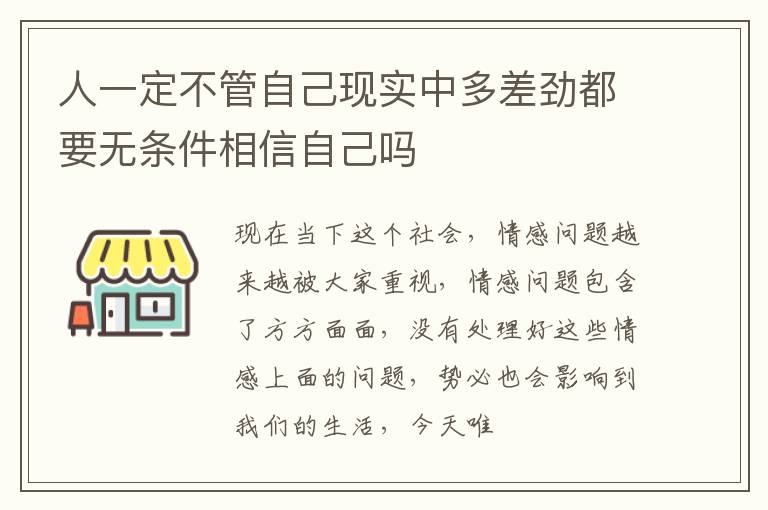 人一定不管自己现实中多差劲都要无条件相信自己吗

现在当下这个社会，情感问题越来越被大家重视，情感问题包含了方方面面，没有处理好这些情感上面的问题，势必也会影响到我们的生活，今天唯